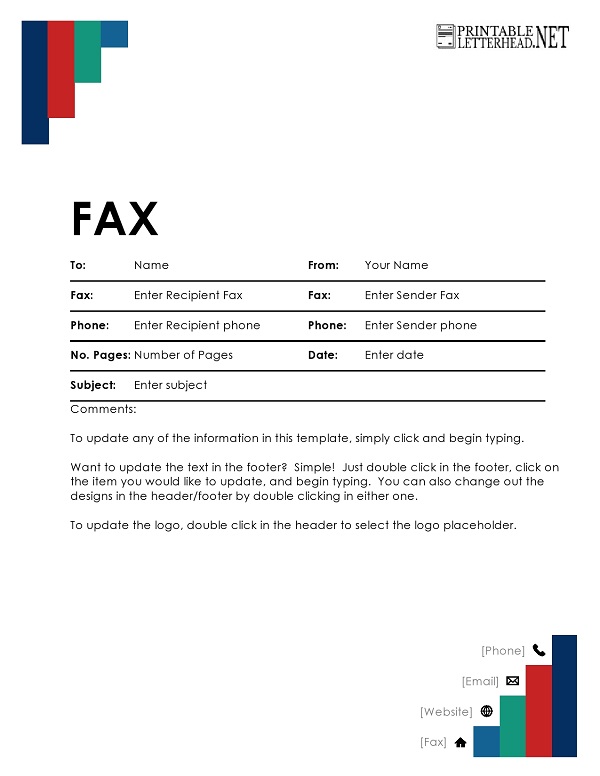 PRINTABLE LETTERHEAD.NET

FAX

| To: | Name | From: | Your Name |
|---|---|---|---|
| Fax: | Enter Recipient Fax | Fax: | Enter Sender Fax |
| Phone: | Enter Recipient phone | Phone: | Enter Sender phone |
| No. Pages: | Number of Pages | Date: | Enter date |
| Subject: | Enter subject | | |

Comments:

To update any of the information in this template, simply click and begin typing.

Want to update the text in the footer? Simple! Just double click in the footer, click on the item you would like to update, and begin typing. You can also change out the designs in the header/footer by double clicking in either one.

To update the logo, double click in the header to select the logo placeholder.

[Phone]

[Email]

[Website]

[Fax]